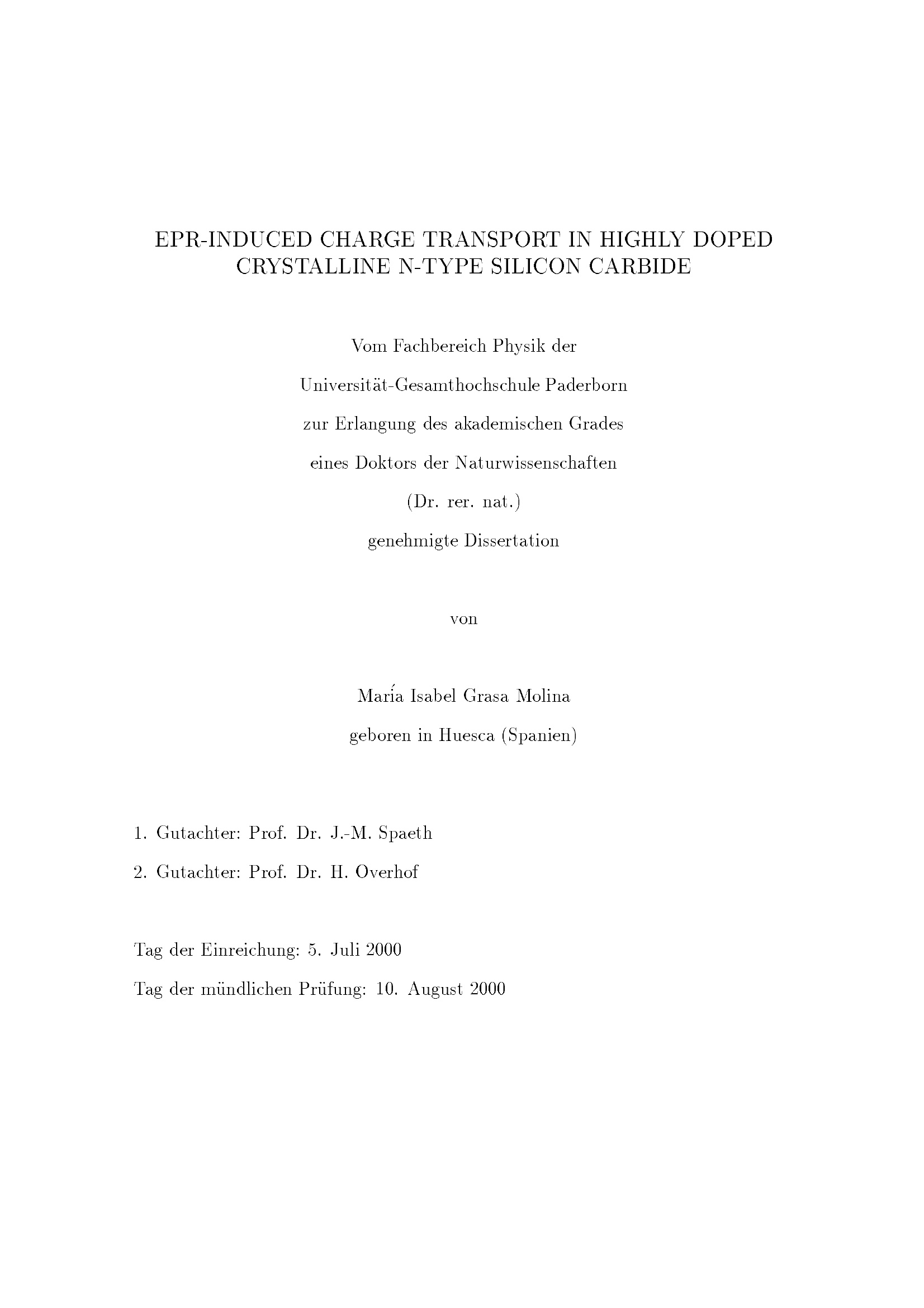 EPR-INDUCED CHARGE TRANSPORT IN HIGHLY DOPED CRYSTALLINE N-TYPE SILICON CARBIDE

Vom Fachbereich Physik der

Universität-Gesamthochschule Paderborn

zur Erlangung des akademischen Grades

eines Doktors der Naturwissenschaften

(Dr. rer. nat.)

genehmigte Dissertation

von

María Isabel Grasa Molina

geboren in Huesca (Spanien)

1. Gutachter: Prof. Dr. J.-M. Spaeth

2. Gutachter: Prof. Dr. H. Overhof

Tag der Einreichung: 5. Juli 2000

Tag der mündlichen Prüfung: 10. August 2000